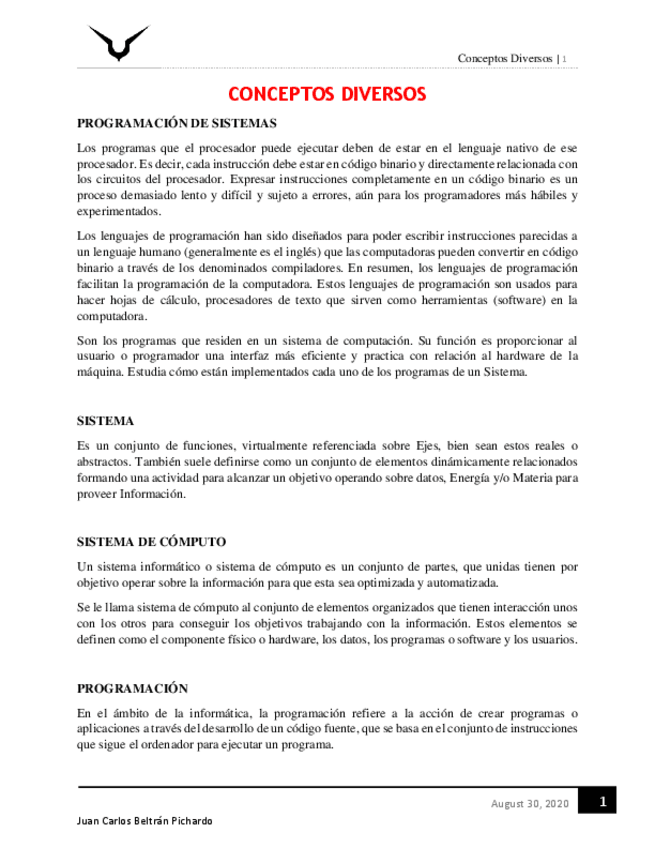 Conceptos Diversos | 1

CONCEPTOS DIVERSOS

PROGRAMACIÓN DE SISTEMAS

Los programas que el procesador puede ejecutar deben de estar en el lenguaje nativo de ese procesador. Es decir, cada instrucción debe estar en código binario y directamente relacionada con los circuitos del procesador. Expresar instrucciones completamente en un código binario es un proceso demasiado lento y difícil y sujeto a errores, aún para los programadores más hábiles y experimentados.

Los lenguajes de programación han sido diseñados para poder escribir instrucciones parecidas a un lenguaje humano (generalmente es el inglés) que las computadoras pueden convertir en código binario a través de los denominados compiladores. En resumen, los lenguajes de programación facilitan la programación de la computadora. Estos lenguajes de programación son usados para hacer hojas de cálculo, procesadores de texto que sirven como herramientas (software) en la computadora.

Son los programas que residen en un sistema de computación. Su función es proporcionar al usuario o programador una interfaz más eficiente y practica con relación al hardware de la máquina. Estudia cómo están implementados cada uno de los programas de un Sistema.

SISTEMA

Es un conjunto de funciones, virtualmente referenciada sobre Ejes, bien sean estos reales o abstractos. También suele definirse como un conjunto de elementos dinámicamente relacionados formando una actividad para alcanzar un objetivo operando sobre datos, Energía y/o Materia para proveer Información.

SISTEMA DE CÓMPUTO

Un sistema informático o sistema de cómputo es un conjunto de partes, que unidas tienen por objetivo operar sobre la información para que esta sea optimizada y automatizada.

Se le llama sistema de cómputo al conjunto de elementos organizados que tienen interacción unos con los otros para conseguir los objetivos trabajando con la información. Estos elementos se definen como el componente físico o hardware, los datos, los programas o software y los usuarios.

PROGRAMACIÓN

En el ámbito de la informática, la programación refiere a la acción de crear programas o aplicaciones a través del desarrollo de un código fuente, que se basa en el conjunto de instrucciones que sigue el ordenador para ejecutar un programa.

August 30, 2020 1

Juan Carlos Beltrán Pichardo